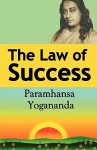 The Law of Success

Paramhansa Yogananda